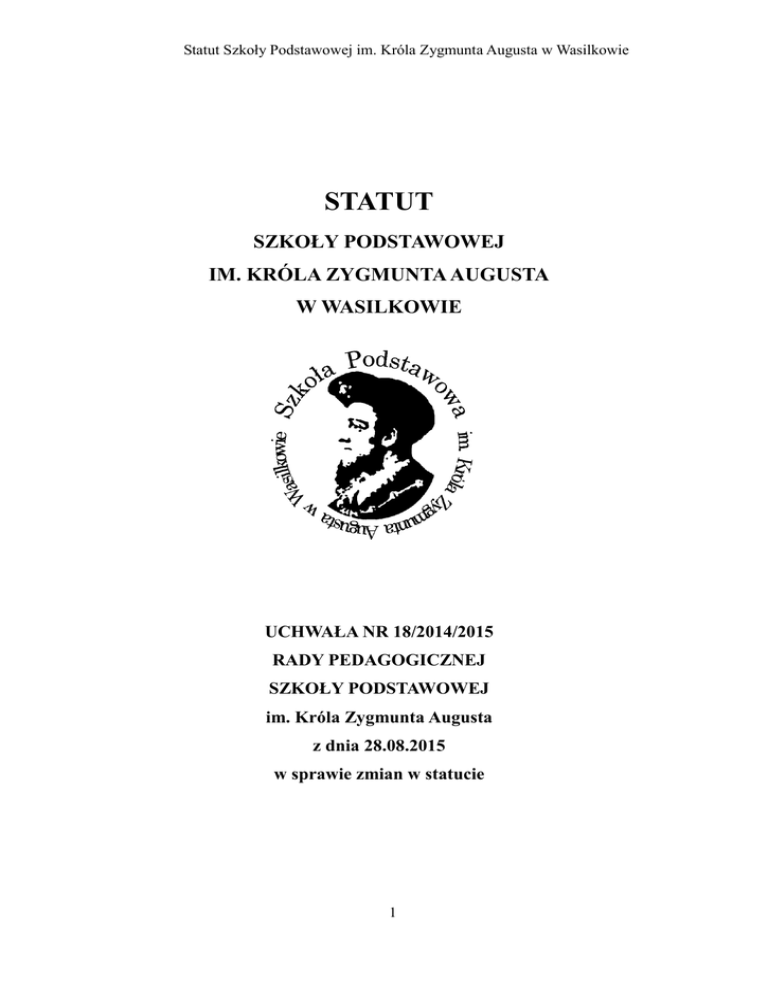 Statut Szkoły Podstawowej im. Króla Zygmunta Augusta w Wasilkowie

STATUT

SZKOŁY PODSTAWOWEJ
IM. KRÓLA ZYGMUNTA AUGUSTA
W WASILKOWIE

Szkoła Podstawowa im. Króla Zygmunta Augusta w Wasilkowie

UCHWAŁA NR 18/2014/2015
RADY PEDAGOGICZNEJ
SZKOŁY PODSTAWOWEJ
im. Króla Zygmunta Augusta
z dnia 28.08.2015
w sprawie zmian w statucie

1